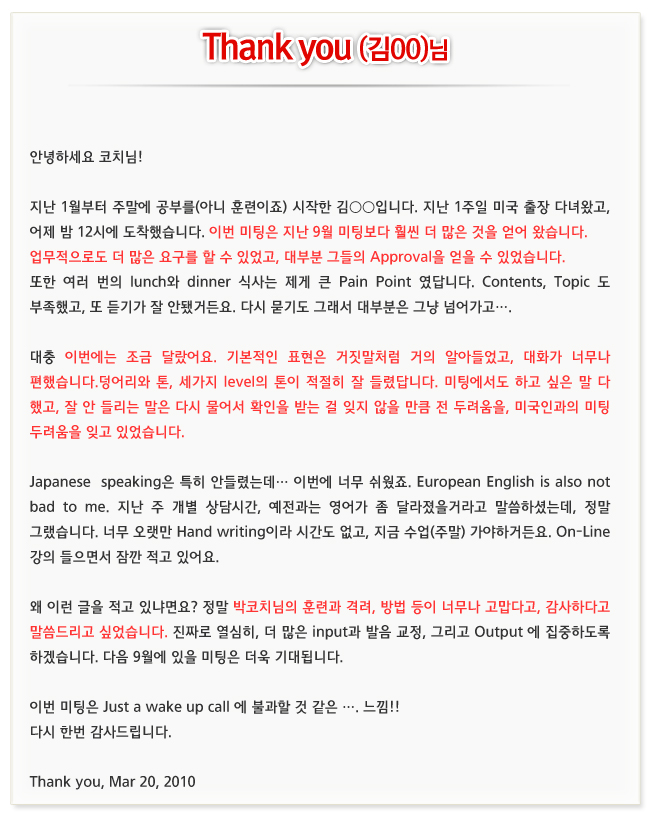 Thank you (김00)님

안녕하세요 코치님!

지난 1월부터 주말에 공부를(아니 훈련이죠) 시작한 김○○입니다. 지난 1주일 미국 출장 다녀왔고, 어제 밤 12시에 도착했습니다. 이번 미팅은 지난 9월 미팅보다 훨씬 더 많은 것을 얻어 왔습니다. 업무적으로도 더 많은 요구를 할 수 있었고, 대부분 그들의 Approval을 얻을 수 있었습니다. 또한 여러 번의 lunch와 dinner 식사는 제게 큰 Pain Point 였답니다. Contents, Topic 도 부족했고, 또 듣기가 잘 안됐거든요. 다시 묻기도 그래서 대부분은 그냥 넘어가고….

대충 이번에는 조금 달랐어요. 기본적인 표현은 거짓말처럼 거의 알아들었고, 대화가 너무나 편했습니다.덩어리와 톤, 세가지 level의 톤이 적절히 잘 들렸답니다. 미팅에서도 하고 싶은 말 다 했고, 잘 안 들리는 말은 다시 물어서 확인을 받는 걸 잊지 않을 만큼 전 두려움을, 미국인과의 미팅 두려움을 잊고 있었습니다.

Japanese speaking은 특히 안들렸는데… 이번에 너무 쉬웠죠. European English is also not bad to me. 지난 주 개별 상담시간, 예전과는 영어가 좀 달라졌을거라고 말씀하셨는데, 정말 그랬습니다. 너무 오랫만 Hand writing이라 시간도 없고, 지금 수업(주말) 가야하거든요. On-Line 강의 들으면서 잠깐 적고 있어요.

왜 이런 글을 적고 있냐면요? 정말 박코치님의 훈련과 격려, 방법 등이 너무나 고맙다고, 감사하다고 말씀드리고 싶었습니다. 진짜로 열심히, 더 많은 input과 발음 교정, 그리고 Output 에 집중하도록 하겠습니다. 다음 9월에 있을 미팅은 더욱 기대됩니다.

이번 미팅은 Just a wake up call 에 불과할 것 같은 …. 느낌!!
다시 한번 감사드립니다.

Thank you, Mar 20, 2010